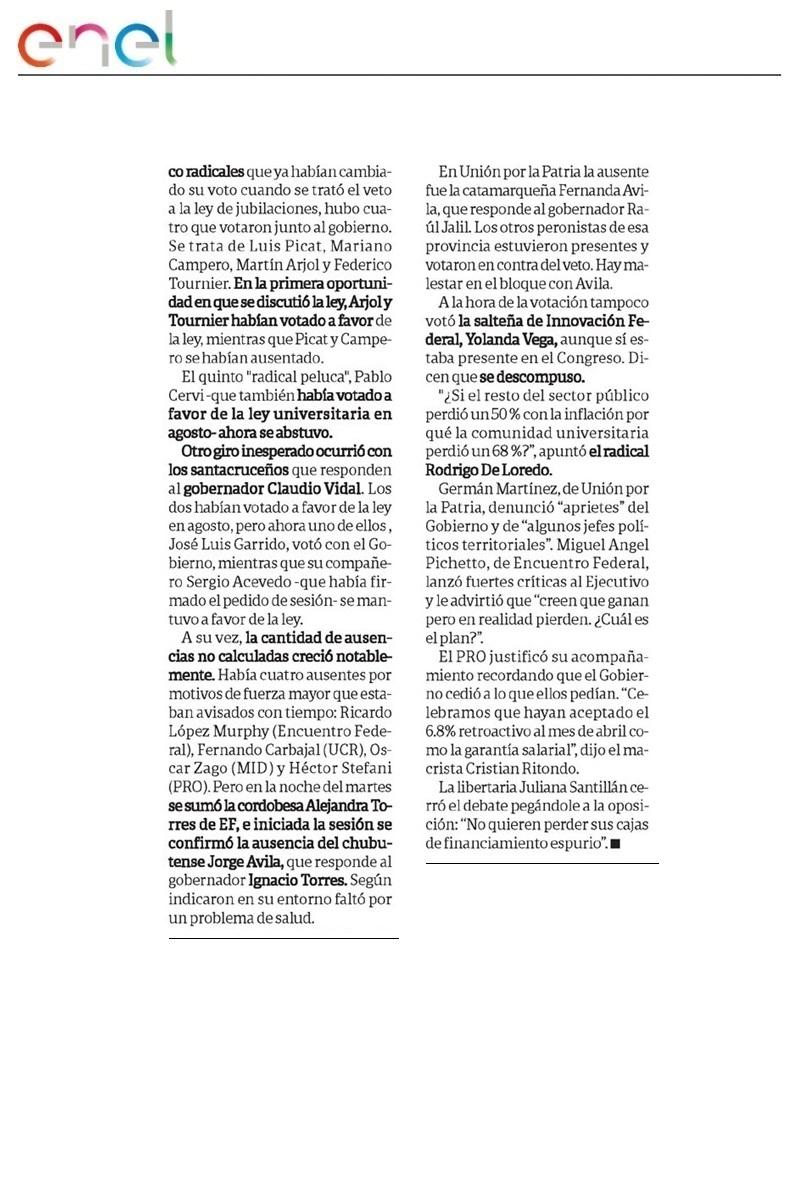 enel

co radicales que ya habían cambiado su voto cuando se trató el veto a la ley de jubilaciones, hubo cuatro que votaron junto al gobierno. Se trata de Luis Picat, Mariano Campero, Martín Arjol y Federico Tournier. En la primera oportunidad en que se discutió la ley, Arjol y Tournier habían votado a favor de la ley, mientras que Picat y Campero se habían ausentado.

El quinto "radical peluca", Pablo Cervi -que también había votado a favor de la ley universitaria en agosto- ahora se abstuvo.

Otro giro inesperado ocurrió con los santacruceños que responden al gobernador Claudio Vidal. Los dos habían votado a favor de la ley en agosto, pero ahora uno de ellos , José Luis Garrido, votó con el Gobierno, mientras que su compañero Sergio Acevedo -que había firmado el pedido de sesión- se mantuvo a favor de la ley.

A su vez, la cantidad de ausencias no calculadas creció notablemente. Había cuatro ausentes por motivos de fuerza mayor que estaban avisados con tiempo: Ricardo López Murphy (Encuentro Federal), Fernando Carbajal (UCR), Oscar Zago (MID) y Héctor Stefani (PRO). Pero en la noche del martes se sumó la cordobesa Alejandra Torres de EF, e iniciada la sesión se confirmó la ausencia del chubutense Jorge Avila, que responde al gobernador Ignacio Torres. Según indicaron en su entorno faltó por un problema de salud.

En Unión por la Patria la ausente fue la catamarqueña Fernanda Avila, que responde al gobernador Raúl Jalil. Los otros peronistas de esa provincia estuvieron presentes y votaron en contra del veto. Hay malestar en el bloque con Avila.

A la hora de la votación tampoco votó la salteña de Innovación Federal, Yolanda Vega, aunque sí estaba presente en el Congreso. Dicen que se descompuso.

"¿Si el resto del sector público perdió un 50 % con la inflación por qué la comunidad universitaria perdió un 68 %?", apuntó el radical Rodrigo De Loredo.

Germán Martínez, de Unión por la Patria, denunció "aprietes" del Gobierno y de "algunos jefes políticos territoriales". Miguel Angel Pichetto, de Encuentro Federal, lanzó fuertes críticas al Ejecutivo y le advirtió que "creen que ganan pero en realidad pierden. ¿Cuál es el plan?".

El PRO justificó su acompañamiento recordando que el Gobierno cedió a lo que ellos pedían. "Celebramos que hayan aceptado el 6.8% retroactivo al mes de abril como la garantía salarial", dijo el macrista Cristian Ritondo.

La libertaria Juliana Santillán cerró el debate pegándole a la oposición: "No quieren perder sus cajas de financiamiento espurio".■